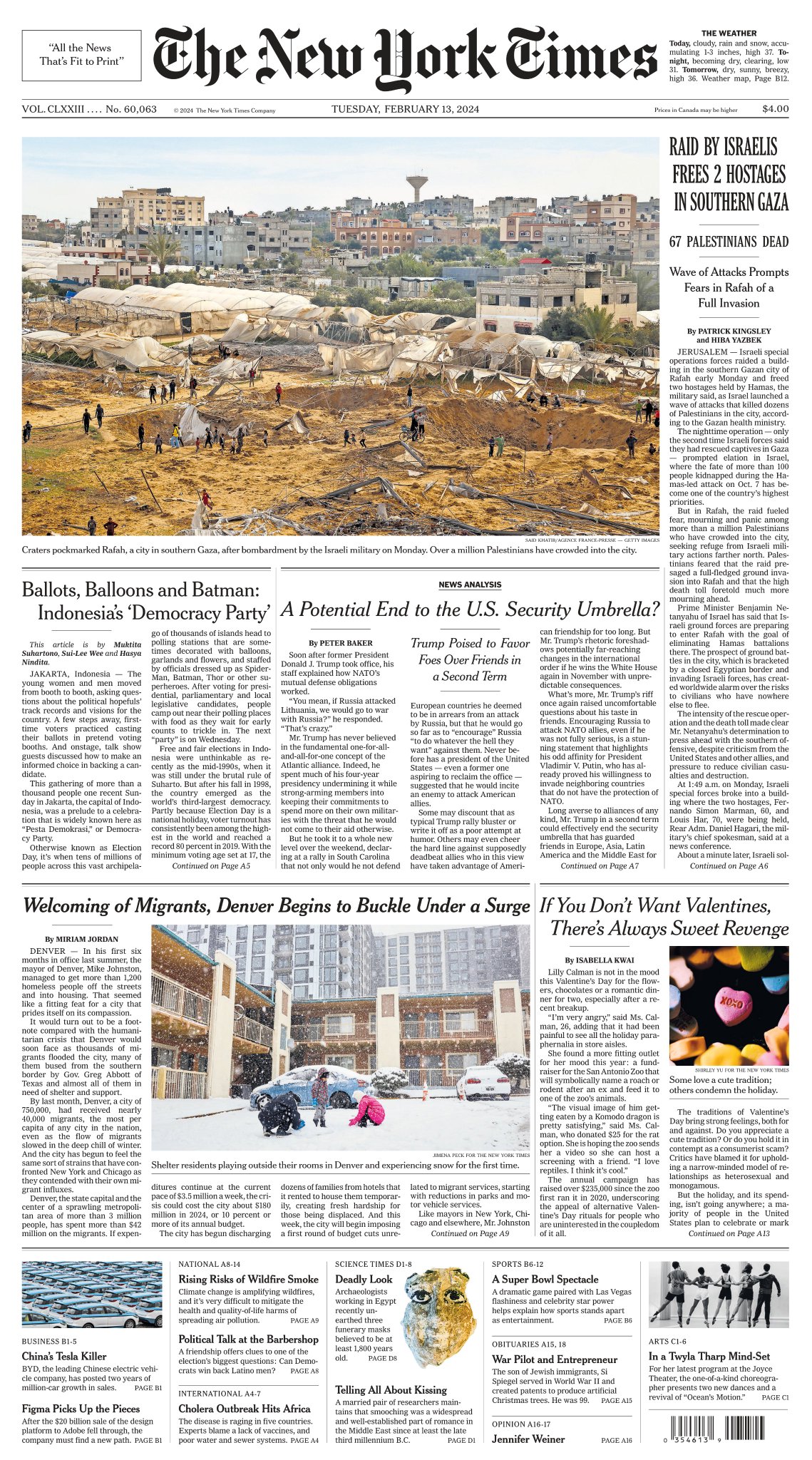 "All the News That's Fit to Print"

The New York Times

THE WEATHER
Today, cloudy, rain and snow, accumulating 1-3 inches, high 37. Tonight, becoming dry, clearing, low 31. Tomorrow, dry, sunny, breezy, high 36. Weather map, Page B12.

VOL. CLXXIII .... No. 60,063 © 2024 The New York Times Company TUESDAY, FEBRUARY 13, 2024 Prices in Canada may be higher $4.00

SAID KHATIB/AGENCE FRANCE-PRESSE — GETTY IMAGES
Craters pockmarked Rafah, a city in southern Gaza, after bombardment by the Israeli military on Monday. Over a million Palestinians have crowded into the city.

RAID BY ISRAELIS FREES 2 HOSTAGES IN SOUTHERN GAZA

67 PALESTINIANS DEAD

Wave of Attacks Prompts Fears in Rafah of a Full Invasion

By PATRICK KINGSLEY and HIBA YAZBEK

JERUSALEM — Israeli special operations forces raided a building in the southern Gazan city of Rafah early Monday and freed two hostages held by Hamas, the military said, as Israel launched a wave of attacks that killed dozens of Palestinians in the city, according to the Gazan health ministry.

The nighttime operation — only the second time Israeli forces said they had rescued captives in Gaza — prompted elation in Israel, where the fate of more than 100 people kidnapped during the Hamas-led attack on Oct. 7 has become one of the country's highest priorities.

But in Rafah, the raid fueled fear, mourning and panic among more than a million Palestinians who have crowded into the city, seeking refuge from Israeli military actions farther north. Palestinians feared that the raid presaged a full-fledged ground invasion into Rafah and that the high death toll foretold much more mourning ahead.

Prime Minister Benjamin Netanyahu of Israel has said that Israeli ground forces are preparing to enter Rafah with the goal of eliminating Hamas battalions there. The prospect of ground battles in the city, which is bracketed by a closed Egyptian border and invading Israeli forces, has created worldwide alarm over the risks to civilians who have nowhere else to flee.

The intensity of the rescue operation and the death toll made clear Mr. Netanyahu's determination to press ahead with the southern offensive, despite criticism from the United States and other allies, and pressure to reduce civilian casualties and destruction.

At 1:49 a.m. on Monday, Israeli special forces broke into a building where the two hostages, Fernando Simon Marman, 60, and Louis Har, 70, were being held, Rear Adm. Daniel Hagari, the military's chief spokesman, said at a news conference.

About a minute later, Israeli sol-
Continued on Page A6

Ballots, Balloons and Batman: Indonesia's 'Democracy Party'

This article is by Muktita Suhartono, Sui-Lee Wee and Hasya Nindita.

JAKARTA, Indonesia — The young women and men moved from booth to booth, asking questions about the political hopefuls' track records and visions for the country. A few steps away, first-time voters practiced casting their ballots in pretend voting booths. And onstage, talk show guests discussed how to make an informed choice in backing a candidate.

This gathering of more than a thousand people one recent Sunday in Jakarta, the capital of Indonesia, was a prelude to a celebration that is widely known here as "Pesta Demokrasi," or Democracy Party.

Otherwise known as Election Day, it's when tens of millions of people across this vast archipelago of thousands of islands head to polling stations that are sometimes decorated with balloons, garlands and flowers, and staffed by officials dressed up as Spider-Man, Batman, Thor or other superheroes. After voting for presidential, parliamentary and local legislative candidates, people camp out near their polling places with food as they wait for early counts to trickle in. The next "party" is on Wednesday.

Free and fair elections in Indonesia were unthinkable as recently as the mid-1990s, when it was still under the brutal rule of Suharto. But after his fall in 1998, the country emerged as the world's third-largest democracy. Partly because Election Day is a national holiday, voter turnout has consistently been among the highest in the world and reached a record 80 percent in 2019. With the minimum voting age set at 17, the
Continued on Page A5

NEWS ANALYSIS

A Potential End to the U.S. Security Umbrella?

By PETER BAKER

Soon after former President Donald J. Trump took office, his staff explained how NATO's mutual defense obligations worked.

"You mean, if Russia attacked Lithuania, we would go to war with Russia?" he responded. "That's crazy."

Mr. Trump has never believed in the fundamental one-for-all-and-all-for-one concept of the Atlantic alliance. Indeed, he spent much of his four-year presidency undermining it while strong-arming members into keeping their commitments to spend more on their own militaries with the threat that he would not come to their aid otherwise.

But he took it to a whole new level over the weekend, declaring at a rally in South Carolina that not only would he not defend

Trump Poised to Favor Foes Over Friends in a Second Term

European countries he deemed to be in arrears from an attack by Russia, but that he would go so far as to "encourage" Russia "to do whatever the hell they want" against them. Never before has a president of the United States — even a former one aspiring to reclaim the office — suggested that he would incite an enemy to attack American allies.

Some may discount that as typical Trump rally bluster or write it off as a poor attempt at humor. Others may even cheer the hard line against supposedly deadbeat allies who in this view have taken advantage of American friendship for too long. But Mr. Trump's rhetoric foreshadows potentially far-reaching changes in the international order if he wins the White House again in November with unpredictable consequences.

What's more, Mr. Trump's riff once again raised uncomfortable questions about his taste in friends. Encouraging Russia to attack NATO allies, even if he was not fully serious, is a stunning statement that highlights his odd affinity for President Vladimir V. Putin, who has already proved his willingness to invade neighboring countries that do not have the protection of NATO.

Long averse to alliances of any kind, Mr. Trump in a second term could effectively end the security umbrella that has guarded friends in Europe, Asia, Latin America and the Middle East for
Continued on Page A7

Welcoming of Migrants, Denver Begins to Buckle Under a Surge

By MIRIAM JORDAN

DENVER — In his first six months in office last summer, the mayor of Denver, Mike Johnston, managed to get more than 1,200 homeless people off the streets and into housing. That seemed like a fitting feat for a city that prides itself on its compassion.

It would turn out to be a footnote compared with the humanitarian crisis that Denver would soon face as thousands of migrants flooded the city, many of them bused from the southern border by Gov. Greg Abbott of Texas and almost all of them in need of shelter and support.

By last month, Denver, a city of 750,000, had received nearly 40,000 migrants, the most per capita of any city in the nation, even as the flow of migrants slowed in the deep chill of winter. And the city has begun to feel the same sort of strains that have confronted New York and Chicago as they contended with their own migrant influxes.

Denver, the state capital and the center of a sprawling metropolitan area of more than 3 million people, has spent more than $42 million on the migrants. If expenditures continue at the current pace of $3.5 million a week, the crisis could cost the city about $180 million in 2024, or 10 percent or more of its annual budget.

The city has begun discharging dozens of families from hotels that it rented to house them temporarily, creating fresh hardship for those being displaced. And this week, the city will begin imposing a first round of budget cuts unrelated to migrant services, starting with reductions in parks and motor vehicle services.

Like mayors in New York, Chicago and elsewhere, Mr. Johnston
Continued on Page A9

JIMENA PECK FOR THE NEW YORK TIMES
Shelter residents playing outside their rooms in Denver and experiencing snow for the first time.

If You Don't Want Valentines, There's Always Sweet Revenge

By ISABELLA KWAI

Lilly Calman is not in the mood this Valentine's Day for the flowers, chocolates or a romantic dinner for two, especially after a recent breakup.

"I'm very angry," said Ms. Calman, 26, adding that it had been painful to see all the holiday paraphernalia in store aisles.

She found a more fitting outlet for her mood this year: a fundraiser for the San Antonio Zoo that will symbolically name a roach or rodent after an ex and feed it to one of the zoo's animals.

"The visual image of him getting eaten by a Komodo dragon is pretty satisfying," said Ms. Calman, who donated $25 for the rat option. She is hoping the zoo sends her a video so she can host a screening with a friend. "I love reptiles. I think it's cool."

The annual campaign has raised over $235,000 since the zoo first ran it in 2020, underscoring the appeal of alternative Valentine's Day rituals for people who are uninterested in the coupledom of it all.

XOXO
SHIRLEY YU FOR THE NEW YORK TIMES
Some love a cute tradition; others condemn the holiday.

The traditions of Valentine's Day bring strong feelings, both for and against. Do you appreciate a cute tradition? Or do you hold it in contempt as a consumerist scam? Critics have blamed it for upholding a narrow-minded model of relationships as heterosexual and monogamous.

But the holiday, and its spending, isn't going anywhere; a majority of people in the United States plan to celebrate or mark
Continued on Page A13

BUSINESS B1-5
China's Tesla Killer
BYD, the leading Chinese electric vehicle company, has posted two years of million-car growth in sales. PAGE B1

Figma Picks Up the Pieces
After the $20 billion sale of the design platform to Adobe fell through, the company must find a new path. PAGE B1

NATIONAL A8-14
Rising Risks of Wildfire Smoke
Climate change is amplifying wildfires, and it's very difficult to mitigate the health and quality-of-life harms of spreading air pollution. PAGE A9

Political Talk at the Barbershop
A friendship offers clues to one of the election's biggest questions: Can Democrats win back Latino men? PAGE A8

INTERNATIONAL A4-7
Cholera Outbreak Hits Africa
The disease is raging in five countries. Experts blame a lack of vaccines, and poor water and sewer systems. PAGE A4

SCIENCE TIMES D1-8
Deadly Look
Archaeologists working in Egypt recently unearthed three funerary masks believed to be at least 1,800 years old. PAGE D8

Telling All About Kissing
A married pair of researchers maintains that smooching was a widespread and well-established part of romance in the Middle East since at least the late third millennium B.C. PAGE D1

SPORTS B6-12
A Super Bowl Spectacle
A dramatic game paired with Las Vegas flashiness and celebrity star power helps explain how sports stands apart as entertainment. PAGE B6

OBITUARIES A15, 18
War Pilot and Entrepreneur
The son of Jewish immigrants, Si Spiegel served in World War II and created patents to produce artificial Christmas trees. He was 99. PAGE A15

OPINION A16-17
Jennifer Weiner PAGE A16

ARTS C1-6
In a Twyla Tharp Mind-Set
For her latest program at the Joyce Theater, the one-of-a-kind choreographer presents two new dances and a revival of "Ocean's Motion." PAGE C1

0 354613 9